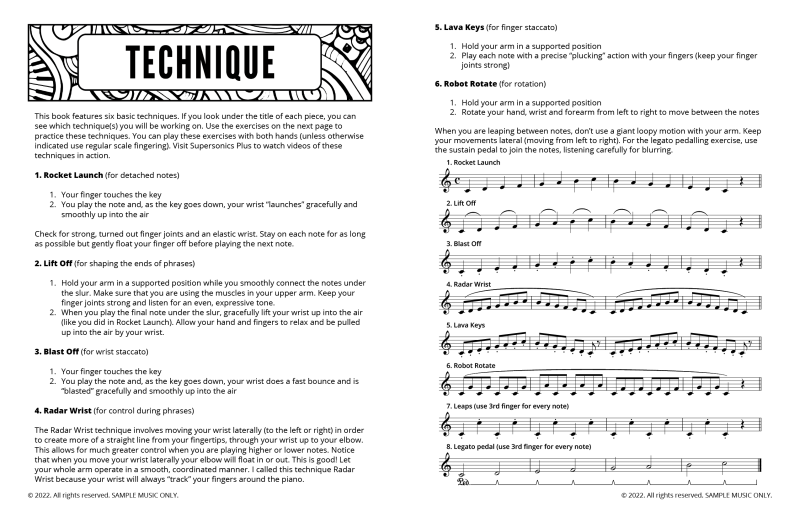 TECHNIQUE

This book features six basic techniques. If you look under the title of each piece, you can see which technique(s) you will be working on. Use the exercises on the next page to practice these techniques. You can play these exercises with both hands (unless otherwise indicated use regular scale fingering). Visit Supersonics Plus to watch videos of these techniques in action.

1. Rocket Launch (for detached notes)

1. Your finger touches the key
2. You play the note and, as the key goes down, your wrist "launches" gracefully and smoothly up into the air

Check for strong, turned out finger joints and an elastic wrist. Stay on each note for as long as possible but gently float your finger off before playing the next note.

2. Lift Off (for shaping the ends of phrases)

1. Hold your arm in a supported position while you smoothly connect the notes under the slur. Make sure that you are using the muscles in your upper arm. Keep your finger joints strong and listen for an even, expressive tone.
2. When you play the final note under the slur, gracefully lift your wrist up into the air (like you did in Rocket Launch). Allow your hand and fingers to relax and be pulled up into the air by your wrist.

3. Blast Off (for wrist staccato)

1. Your finger touches the key
2. You play the note and, as the key goes down, your wrist does a fast bounce and is "blasted" gracefully and smoothly up into the air

4. Radar Wrist (for control during phrases)

The Radar Wrist technique involves moving your wrist laterally (to the left or right) in order to create more of a straight line from your fingertips, through your wrist up to your elbow. This allows for much greater control when you are playing higher or lower notes. Notice that when you move your wrist laterally your elbow will float in or out. This is good! Let your whole arm operate in a smooth, coordinated manner. I called this technique Radar Wrist because your wrist will always "track" your fingers around the piano.

© 2022. All rights reserved. SAMPLE MUSIC ONLY.

5. Lava Keys (for finger staccato)

1. Hold your arm in a supported position
2. Play each note with a precise "plucking" action with your fingers (keep your finger joints strong)

6. Robot Rotate (for rotation)

1. Hold your arm in a supported position
2. Rotate your hand, wrist and forearm from left to right to move between the notes

When you are leaping between notes, don't use a giant loopy motion with your arm. Keep your movements lateral (moving from left to right). For the legato pedalling exercise, use the sustain pedal to join the notes, listening carefully for blurring.

1. Rocket Launch

2. Lift Off

3. Blast Off

4. Radar Wrist

5. Lava Keys

6. Robot Rotate

7. Leaps (use 3rd finger for every note)

8. Legato pedal (use 3rd finger for every note)

© 2022. All rights reserved. SAMPLE MUSIC ONLY.